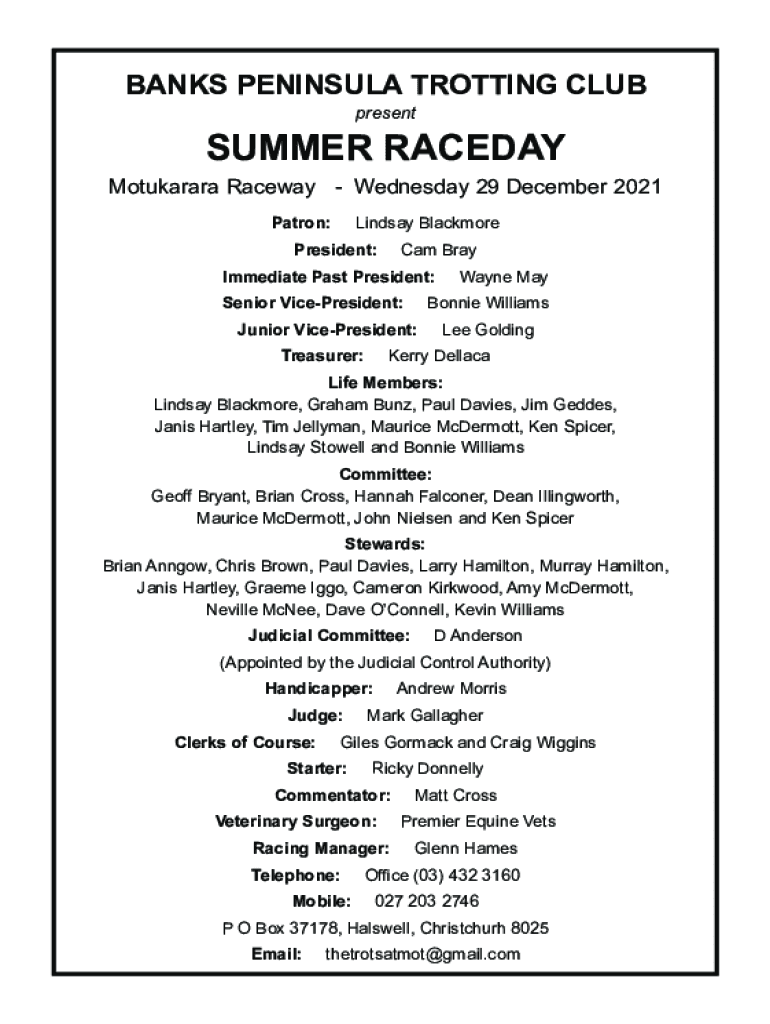 BANKS PENINSULA TROTTING CLUB

present

SUMMER RACEDAY

Motukarara Raceway - Wednesday 29 December 2021

Patron: Lindsay Blackmore

President: Cam Bray

Immediate Past President: Wayne May

Senior Vice-President: Bonnie Williams

Junior Vice-President: Lee Golding

Treasurer: Kerry Dellaca

Life Members:

Lindsay Blackmore, Graham Bunz, Paul Davies, Jim Geddes, Janis Hartley, Tim Jellyman, Maurice McDermott, Ken Spicer, Lindsay Stowell and Bonnie Williams

Committee:

Geoff Bryant, Brian Cross, Hannah Falconer, Dean Illingworth, Maurice McDermott, John Nielsen and Ken Spicer

Stewards:

Brian Anngow, Chris Brown, Paul Davies, Larry Hamilton, Murray Hamilton, Janis Hartley, Graeme Iggo, Cameron Kirkwood, Amy McDermott, Neville McNee, Dave O'Connell, Kevin Williams

Judicial Committee: D Anderson

(Appointed by the Judicial Control Authority)

Handicapper: Andrew Morris

Judge: Mark Gallagher

Clerks of Course: Giles Gormack and Craig Wiggins

Starter: Ricky Donnelly

Commentator: Matt Cross

Veterinary Surgeon: Premier Equine Vets

Racing Manager: Glenn Hames

Telephone: Office (03) 432 3160

Mobile: 027 203 2746

P O Box 37178, Halswell, Christchurh 8025

Email: thetrotsatmot@gmail.com